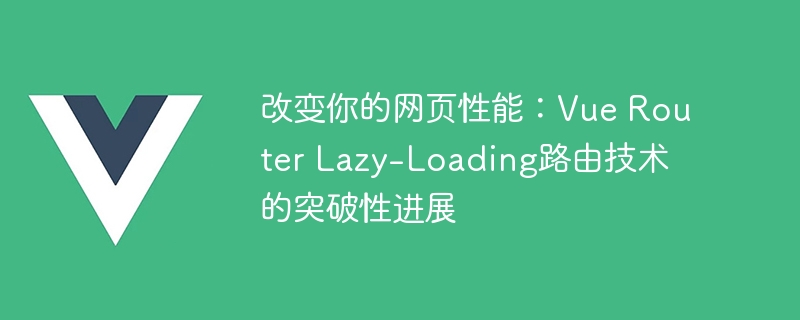 改变你的网页性能：Vue Router Lazy-Loading路由技术的突破性进展